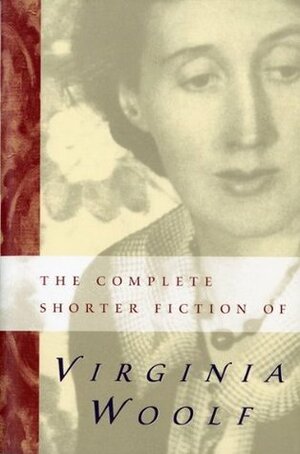 THE COMPLETE SHORTER FICTION OF

VIRGINIA WOOLF